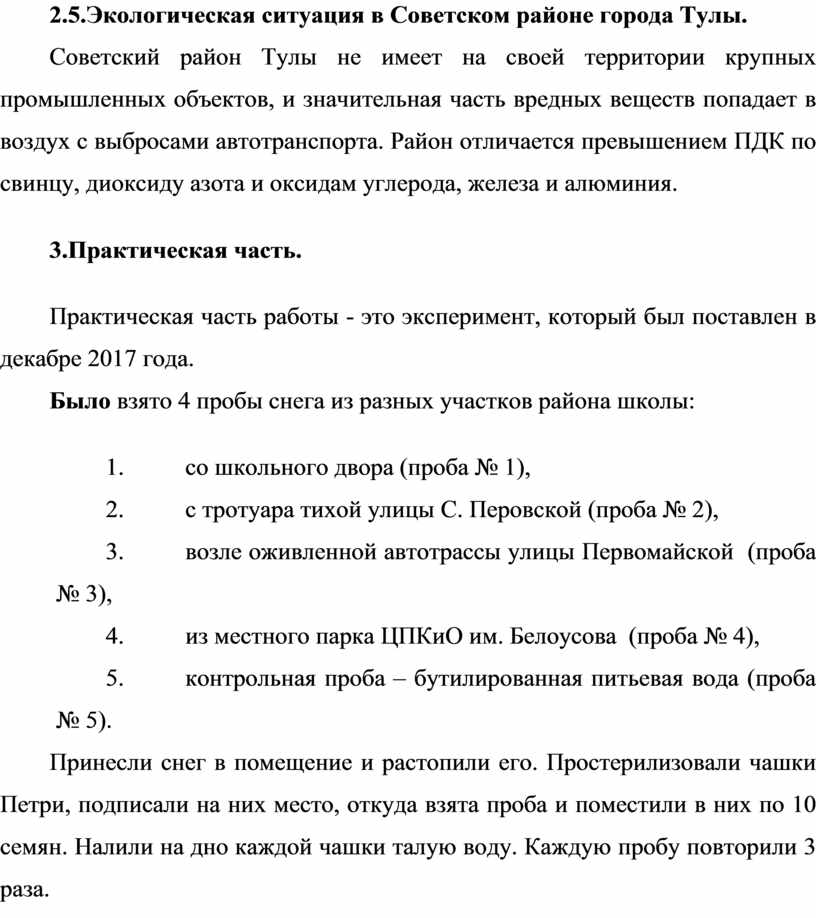 2.5.Экологическая ситуация в Советском районе города Тулы.

Советский район Тулы не имеет на своей территории крупных промышленных объектов, и значительная часть вредных веществ попадает в воздух с выбросами автотранспорта. Район отличается превышением ПДК по свинцу, диоксиду азота и оксидам углерода, железа и алюминия.

3.Практическая часть.

Практическая часть работы - это эксперимент, который был поставлен в декабре 2017 года.

Было взято 4 пробы снега из разных участков района школы:

1. со школьного двора (проба № 1),

2. с тротуара тихой улицы С. Перовской (проба № 2),

3. возле оживленной автотрассы улицы Первомайской (проба № 3),

4. из местного парка ЦПКиО им. Белоусова (проба № 4),

5. контрольная проба – бутилированная питьевая вода (проба № 5).

Принесли снег в помещение и растопили его. Простерилизовали чашки Петри, подписали на них место, откуда взята проба и поместили в них по 10 семян. Налили на дно каждой чашки талую воду. Каждую пробу повторили 3 раза.